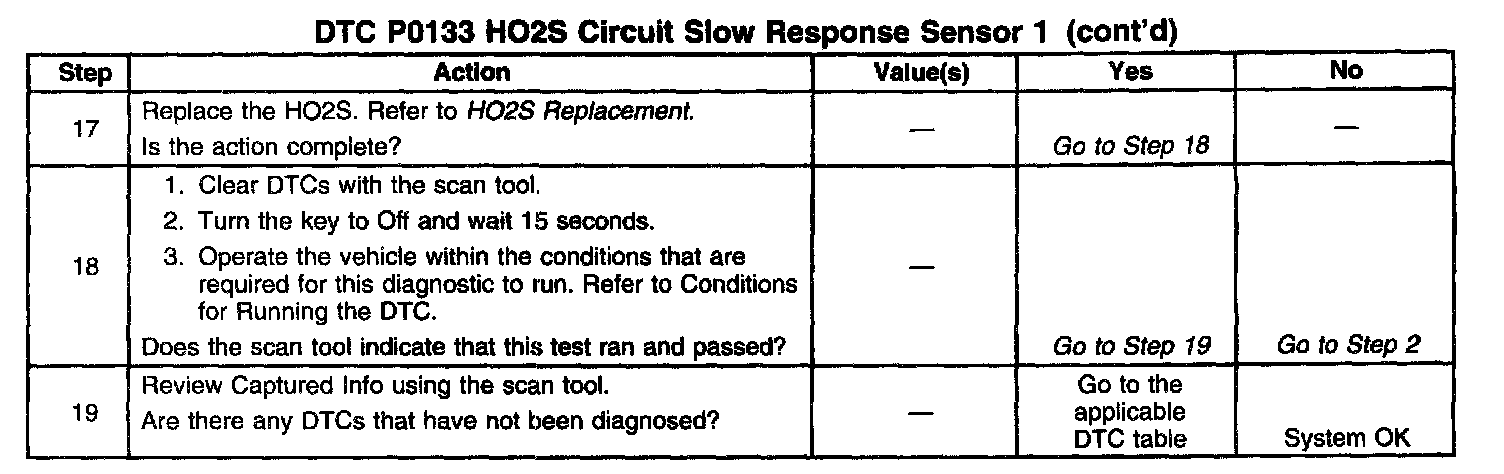 DTC P0133 HO2S Circuit Slow Response Sensor 1 (cont'd)

| Step | Action | Value(s) | Yes | No |
|---|---|---|---|---|
| 17 | Replace the HO2S. Refer to HO2S Replacement. Is the action complete? | — | Go to Step 18 | — |
| 18 | 1. Clear DTCs with the scan tool. 2. Turn the key to Off and wait 15 seconds. 3. Operate the vehicle within the conditions that are required for this diagnostic to run. Refer to Conditions for Running the DTC. Does the scan tool indicate that this test ran and passed? | — | Go to Step 19 | Go to Step 2 |
| 19 | Review Captured Info using the scan tool. Are there any DTCs that have not been diagnosed? | — | Go to the applicable DTC table | System OK |